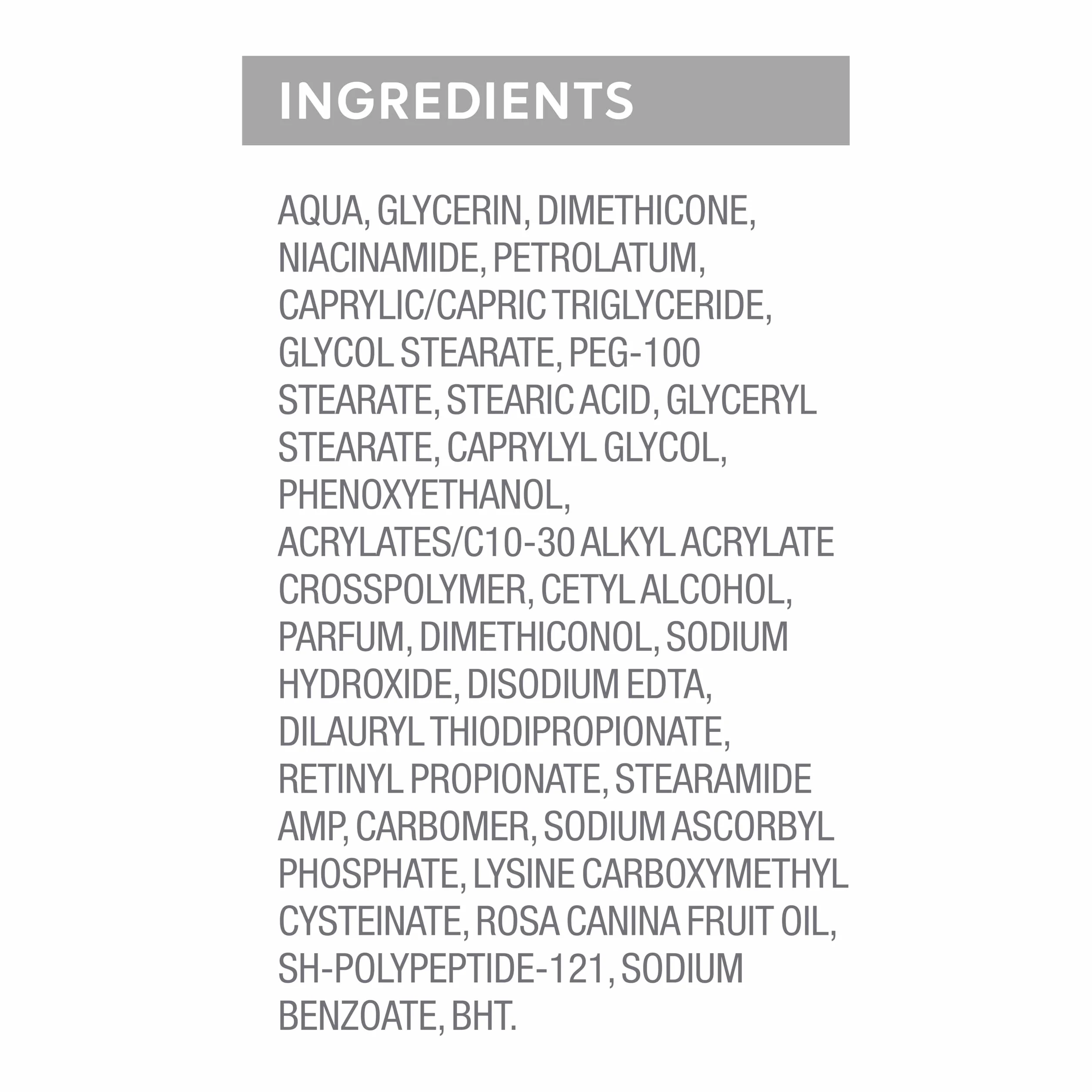 INGREDIENTS

AQUA, GLYCERIN, DIMETHICONE, NIACINAMIDE, PETROLATUM, CAPRYLIC/CAPRIC TRIGLYCERIDE, GLYCOL STEARATE, PEG-100 STEARATE, STEARIC ACID, GLYCERYL STEARATE, CAPRYLYL GLYCOL, PHENOXYETHANOL, ACRYLATES/C10-30 ALKYL ACRYLATE CROSSPOLYMER, CETYL ALCOHOL, PARFUM, DIMETHICONOL, SODIUM HYDROXIDE, DISODIUM EDTA, DILAURYL THIODIPROPIONATE, RETINYL PROPIONATE, STEARAMIDE AMP, CARBOMER, SODIUM ASCORBYL PHOSPHATE, LYSINE CARBOXYMETHYL CYSTEINATE, ROSA CANINA FRUIT OIL, SH-POLYPEPTIDE-121, SODIUM BENZOATE, BHT.